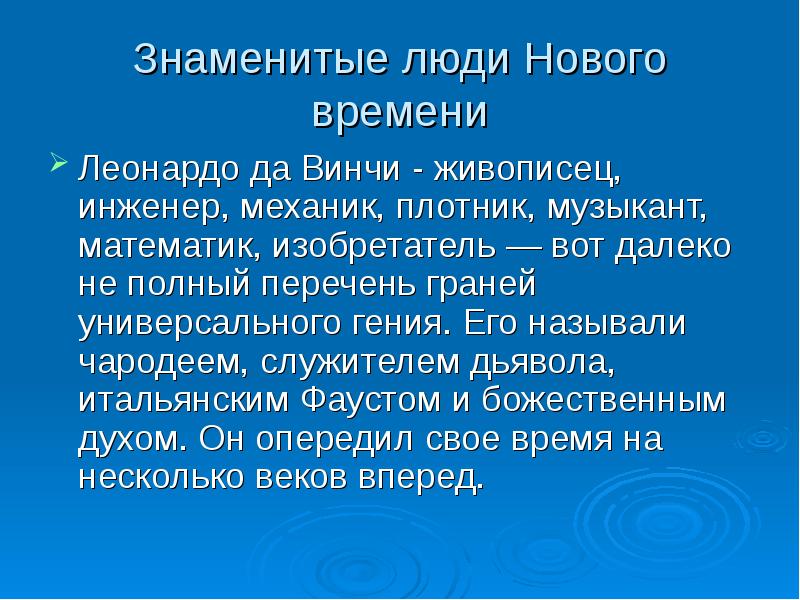 Знаменитые люди Нового времени

Леонардо да Винчи - живописец, инженер, механик, плотник, музыкант, математик, изобретатель — вот далеко не полный перечень граней универсального гения. Его называли чародеем, служителем дьявола, итальянским Фаустом и божественным духом. Он опередил свое время на несколько веков вперед.